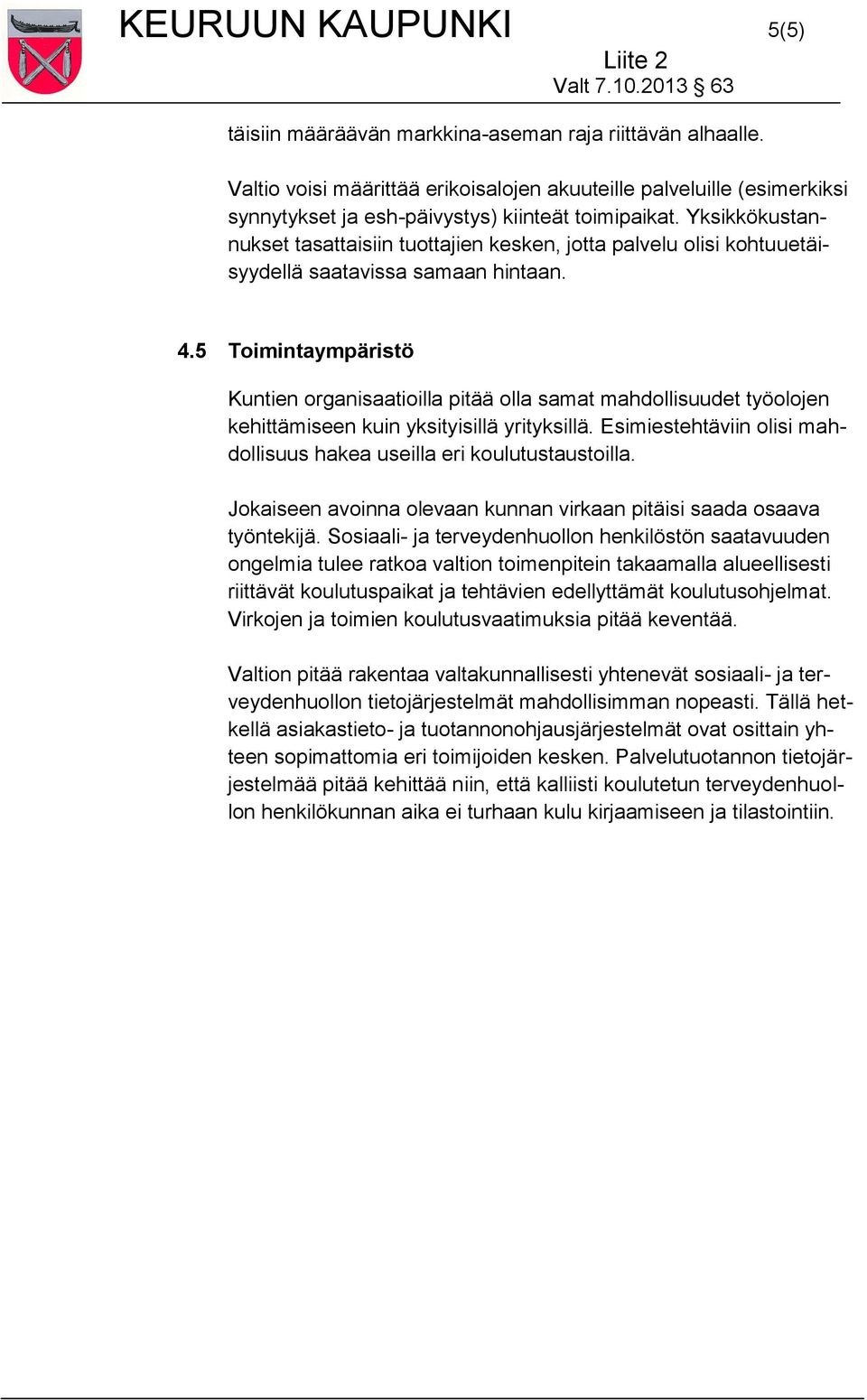 KEURUUN KAUPUNKI

5(5)

Liite 2
Valt 7.10.2013 § 63

täisiin määräävän markkina-aseman raja riittävän alhaalle.

Valtio voisi määrittää erikoisalojen akuuteille palveluille (esimerkiksi synnytykset ja esh-päivystys) kiinteät toimipaikat. Yksikkökustannukset tasattaisiin tuottajien kesken, jotta palvelu olisi kohtuuetäisyydellä saatavissa samaan hintaan.

4.5 Toimintaympäristö

Kuntien organisaatioilla pitää olla samat mahdollisuudet työolojen kehittämiseen kuin yksityisillä yrityksillä. Esimiestehtäviin olisi mahdollisuus hakea useilla eri koulutustaustoilla.

Jokaiseen avoinna olevaan kunnan virkaan pitäisi saada osaava työntekijä. Sosiaali- ja terveydenhuollon henkilöstön saatavuuden ongelmia tulee ratkoa valtion toimenpitein takaamalla alueellisesti riittävät koulutuspaikat ja tehtävien edellyttämät koulutusohjelmat. Virkojen ja toimien koulutusvaatimuksia pitää keventää.

Valtion pitää rakentaa valtakunnallisesti yhtenevät sosiaali- ja terveydenhuollon tietojärjestelmät mahdollisimman nopeasti. Tällä hetkellä asiakastieto- ja tuotannonohjausjärjestelmät ovat osittain yhteen sopimattomia eri toimijoiden kesken. Palvelutuotannon tietojärjestelmää pitää kehittää niin, että kalliisti koulutetun terveydenhuollon henkilökunnan aika ei turhaan kulu kirjaamiseen ja tilastointiin.